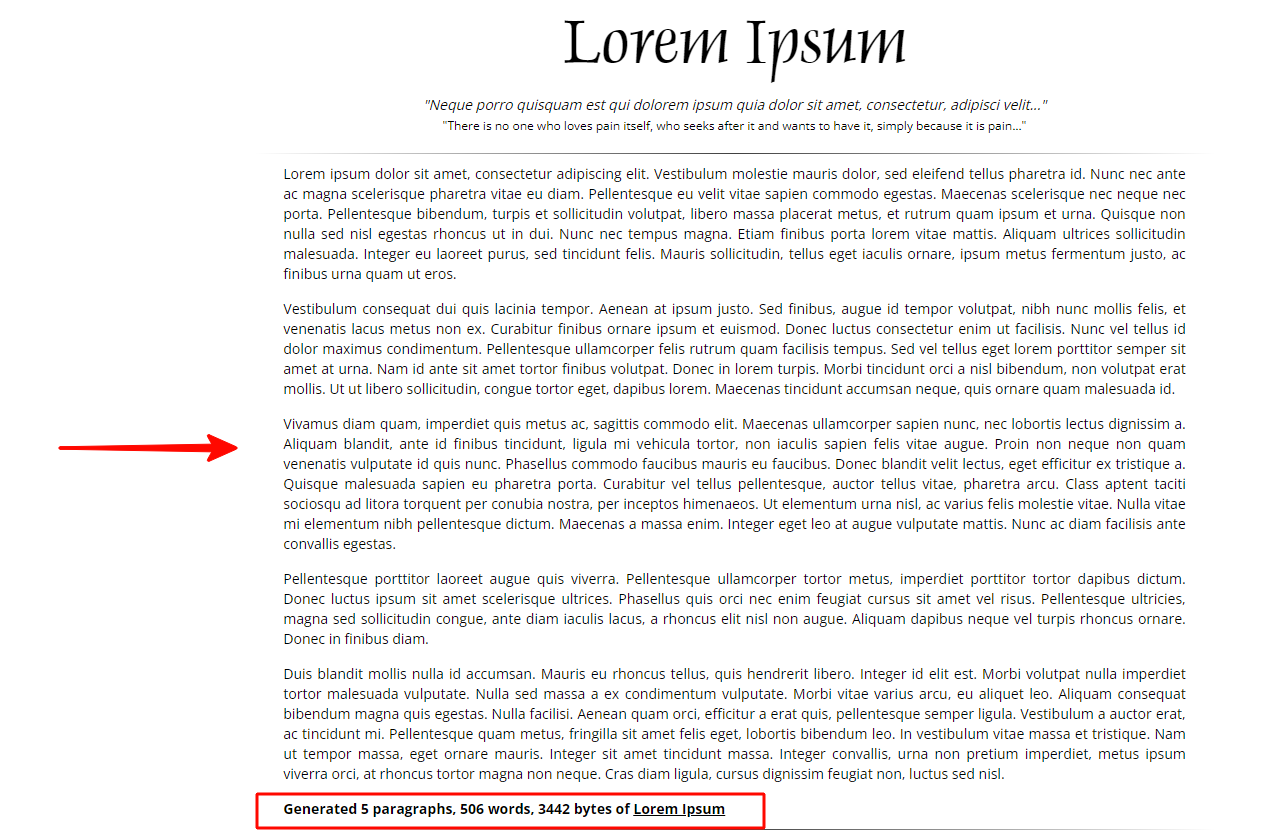 Lorem Ipsum

"Neque porro quisquam est qui dolorem ipsum quia dolor sit amet, consectetur, adipisci velit..."
"There is no one who loves pain itself, who seeks after it and wants to have it, simply because it is pain..."

Lorem ipsum dolor sit amet, consectetur adipiscing elit. Vestibulum molestie mauris dolor, sed eleifend tellus pharetra id. Nunc nec ante ac magna scelerisque pharetra vitae eu diam. Pellentesque eu velit vitae sapien commodo egestas. Maecenas scelerisque nec neque nec porta. Pellentesque bibendum, turpis et sollicitudin volutpat, libero massa placerat metus, et rutrum quam ipsum et urna. Quisque non nulla sed nisl egestas rhoncus ut in dui. Nunc nec tempus magna. Etiam finibus porta lorem vitae mattis. Aliquam ultrices sollicitudin malesuada. Integer eu laoreet purus, sed tincidunt felis. Mauris sollicitudin, tellus eget iaculis ornare, ipsum metus fermentum justo, ac finibus urna quam ut eros.

Vestibulum consequat dui quis lacinia tempor. Aenean at ipsum justo. Sed finibus, augue id tempor volutpat, nibh nunc mollis felis, et venenatis lacus metus non ex. Curabitur finibus ornare ipsum et euismod. Donec luctus consectetur enim ut facilisis. Nunc vel tellus id dolor maximus condimentum. Pellentesque ullamcorper felis rutrum quam facilisis tempus. Sed vel tellus eget lorem porttitor semper sit amet at urna. Nam id ante sit amet tortor finibus volutpat. Donec in lorem turpis. Morbi tincidunt orci a nisl bibendum, non volutpat erat mollis. Ut ut libero sollicitudin, congue tortor eget, dapibus lorem. Maecenas tincidunt accumsan neque, quis ornare quam malesuada id.

Vivamus diam quam, imperdiet quis metus ac, sagittis commodo elit. Maecenas ullamcorper sapien nunc, nec lobortis lectus dignissim a. Aliquam blandit, ante id finibus tincidunt, ligula mi vehicula tortor, non iaculis sapien felis vitae augue. Proin non neque non quam venenatis vulputate id quis nunc. Phasellus commodo faucibus mauris eu faucibus. Donec blandit velit lectus, eget efficitur ex tristique a. Quisque malesuada sapien eu pharetra porta. Curabitur vel tellus pellentesque, auctor tellus vitae, pharetra arcu. Class aptent taciti sociosqu ad litora torquent per conubia nostra, per inceptos himenaeos. Ut elementum urna nisl, ac varius felis molestie vitae. Nulla vitae mi elementum nibh pellentesque dictum. Maecenas a massa enim. Integer eget leo at augue vulputate mattis. Nunc ac diam facilisis ante convallis egestas.

Pellentesque porttitor laoreet augue quis viverra. Pellentesque ullamcorper tortor metus, imperdiet porttitor tortor dapibus dictum. Donec luctus ipsum sit amet scelerisque ultrices. Phasellus quis orci nec enim feugiat cursus sit amet vel risus. Pellentesque ultricies, magna sed sollicitudin congue, ante diam iaculis lacus, a rhoncus elit nisl non augue. Aliquam dapibus neque vel turpis rhoncus ornare. Donec in finibus diam.

Duis blandit mollis nulla id accumsan. Mauris eu rhoncus tellus, quis hendrerit libero. Integer id elit est. Morbi volutpat nulla imperdiet tortor malesuada vulputate. Nulla sed massa a ex condimentum vulputate. Morbi vitae varius arcu, eu aliquet leo. Aliquam consequat bibendum magna quis egestas. Nulla facilisi. Aenean quam orci, efficitur a erat quis, pellentesque semper ligula. Vestibulum a auctor erat, ac tincidunt mi. Pellentesque quam metus, fringilla sit amet felis eget, lobortis bibendum leo. In vestibulum vitae massa et tristique. Nam ut tempor massa, eget ornare mauris. Integer sit amet tincidunt massa. Integer convallis, urna non pretium imperdiet, metus ipsum viverra orci, at rhoncus tortor magna non neque. Cras diam ligula, cursus dignissim feugiat non, luctus sed nisl.

Generated 5 paragraphs, 506 words, 3442 bytes of Lorem Ipsum